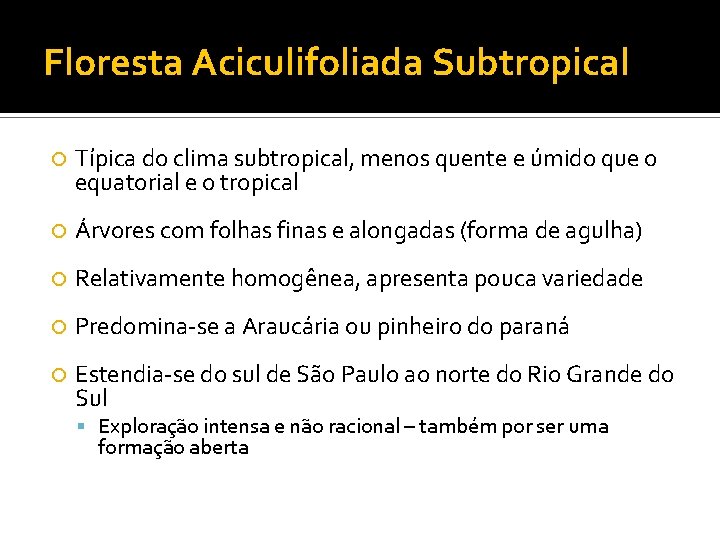 Floresta Aciculifoliada Subtropical

Típica do clima subtropical, menos quente e úmido que o equatorial e o tropical

Árvores com folhas finas e alongadas (forma de agulha)

Relativamente homogênea, apresenta pouca variedade

Predomina-se a Araucária ou pinheiro do paraná

Estendia-se do sul de São Paulo ao norte do Rio Grande do Sul

Exploração intensa e não racional – também por ser uma formação aberta